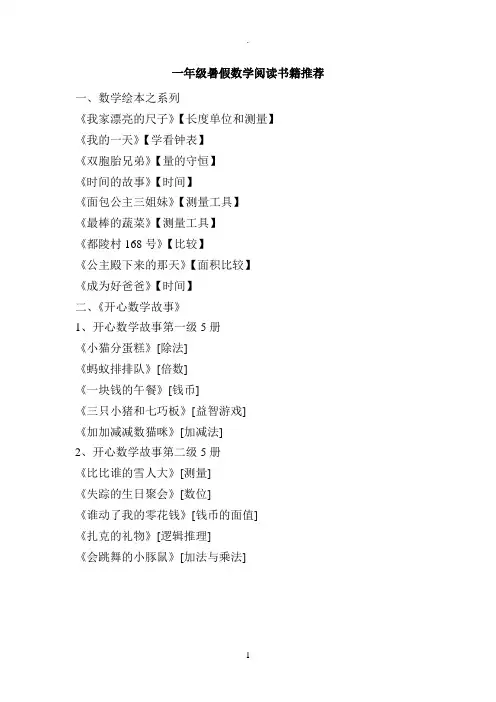 一年级暑假数学阅读书籍推荐

一、数学绘本之系列

《我家漂亮的尺子》【长度单位和测量】

《我的一天》【学看钟表】

《双胞胎兄弟》【量的守恒】

《时间的故事》【时间】

《面包公主三姐妹》【测量工具】

《最棒的蔬菜》【测量工具】

《都陵村 168 号》【比较】

《公主殿下来的那天》【面积比较】

《成为好爸爸》【时间】

二、《开心数学故事》

1、开心数学故事第一级 5 册

《小猫分蛋糕》[除法]

《蚂蚁排排队》[倍数]

《一块钱的午餐》[钱币]

《三只小猪和七巧板》[益智游戏]

《加加减减数猫咪》[加减法]

2、开心数学故事第二级 5 册

《比比谁的雪人大》[测量]

《失踪的生日聚会》[数位]

《谁动了我的零花钱》[钱币的面值]

《扎克的礼物》[逻辑推理]

《会跳舞的小豚鼠》[加法与乘法]

1